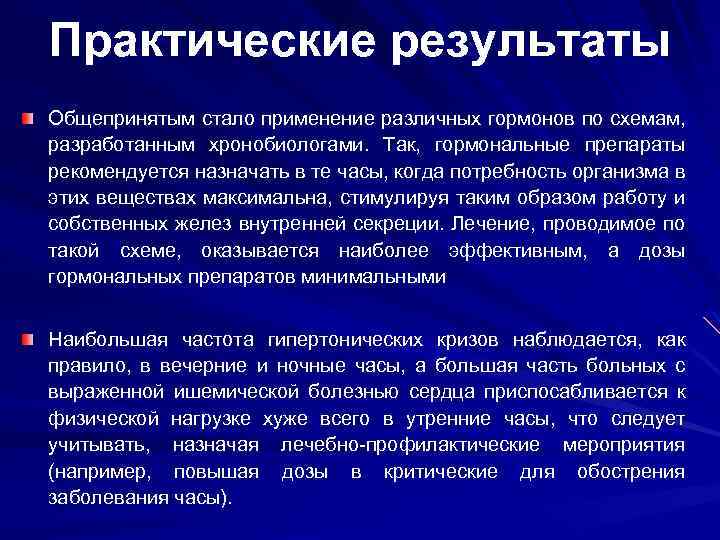 Практические результаты

Общепринятым стало применение различных гормонов по схемам, разработанным хронобиологами. Так, гормональные препараты рекомендуется назначать в те часы, когда потребность организма в этих веществах максимальна, стимулируя таким образом работу и собственных желез внутренней секреции. Лечение, проводимое по такой схеме, оказывается наиболее эффективным, а дозы гормональных препаратов минимальными

Наибольшая частота гипертонических кризов наблюдается, как правило, в вечерние и ночные часы, а большая часть больных с выраженной ишемической болезнью сердца приспосабливается к физической нагрузке хуже всего в утренние часы, что следует учитывать, назначая лечебно-профилактические мероприятия (например, повышая дозы в критические для обострения заболевания часы).